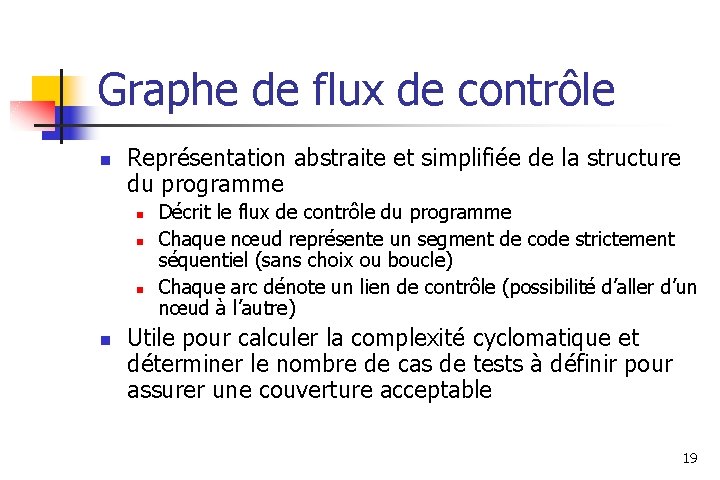 Graphe de flux de contrôle

- Représentation abstraite et simplifiée de la structure du programme
  - Décrit le flux de contrôle du programme
  - Chaque nœud représente un segment de code strictement séquentiel (sans choix ou boucle)
  - Chaque arc dénote un lien de contrôle (possibilité d'aller d'un nœud à l'autre)
- Utile pour calculer la complexité cyclomatique et déterminer le nombre de cas de tests à définir pour assurer une couverture acceptable

19